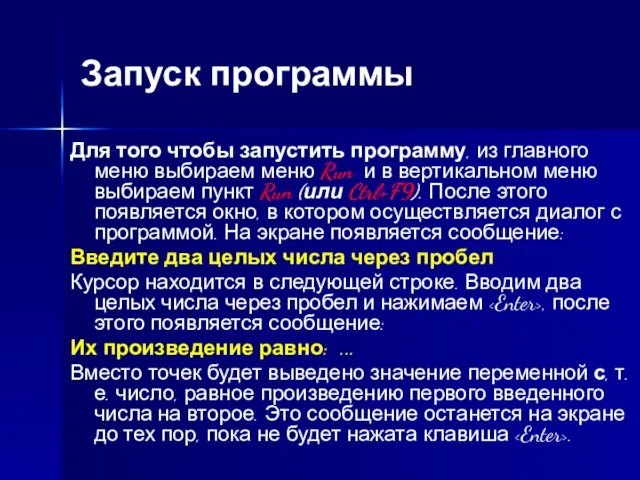 Запуск программы

Для того чтобы запустить программу, из главного меню выбираем меню Run и в вертикальном меню выбираем пункт Run (или Ctrl+F9). После этого появляется окно, в котором осуществляется диалог с программой. На экране появляется сообщение:

Введите два целых числа через пробел

Курсор находится в следующей строке. Вводим два целых числа через пробел и нажимаем <Enter>, после этого появляется сообщение:

Их произведение равно: ...

Вместо точек будет выведено значение переменной c, т. е. число, равное произведению первого введенного числа на второе. Это сообщение останется на экране до тех пор, пока не будет нажата клавиша <Enter>.